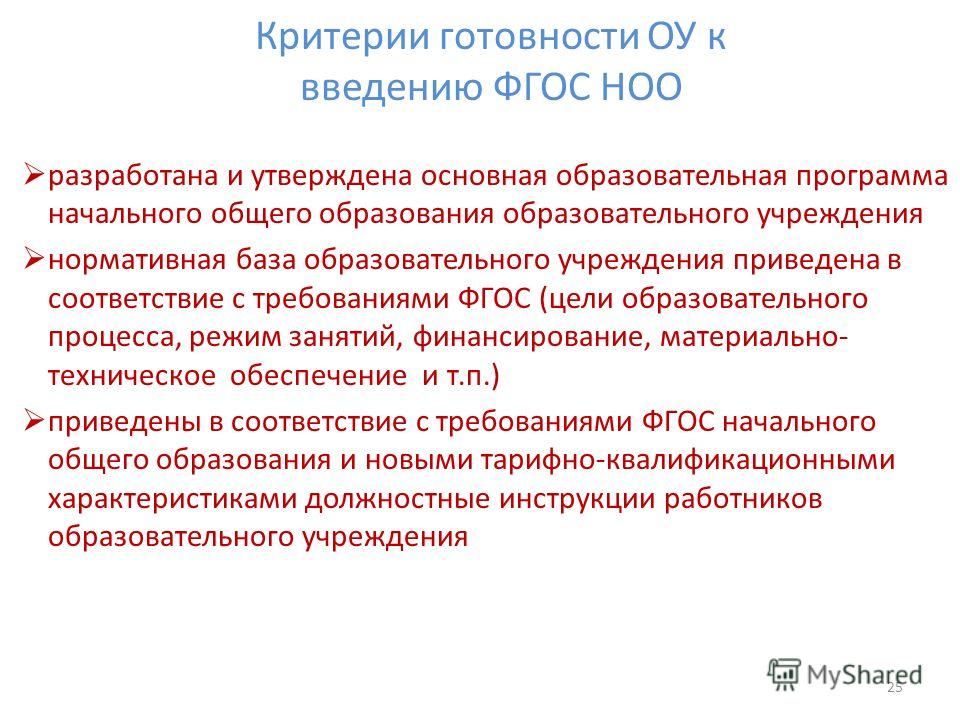 Критерии готовности ОУ к введению ФГОС НОО

➢ разработана и утверждена основная образовательная программа начального общего образования образовательного учреждения

➢ нормативная база образовательного учреждения приведена в соответствие с требованиями ФГОС (цели образовательного процесса, режим занятий, финансирование, материально-техническое обеспечение и т.п.)

➢ приведены в соответствие с требованиями ФГОС начального общего образования и новыми тарифно-квалификационными характеристиками должностные инструкции работников образовательного учреждения

MyShared

25